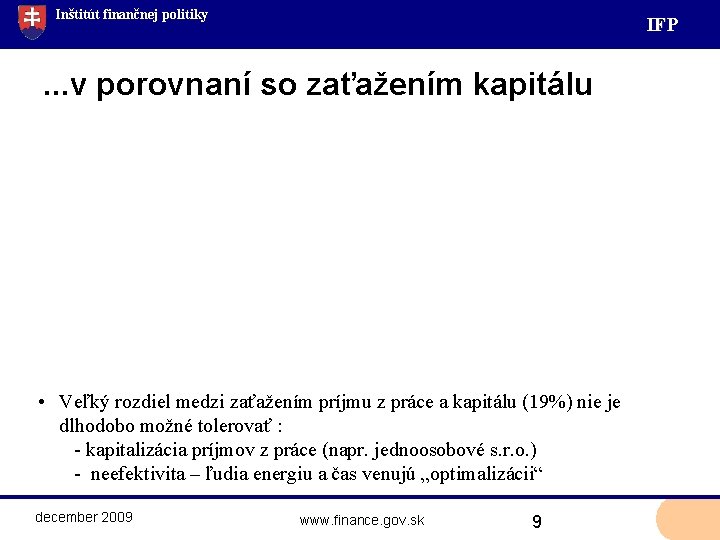 Inštitút finančnej politiky

IFP

...v porovnaní so zaťažením kapitálu

• Veľký rozdiel medzi zaťažením príjmu z práce a kapitálu (19%) nie je dlhodobo možné tolerovať :
- kapitalizácia príjmov z práce (napr. jednoosobové s.r.o.)
- neefektivita – ľudia energiu a čas venujú „optimalizácii“

december 2009

www.finance.gov.sk

9